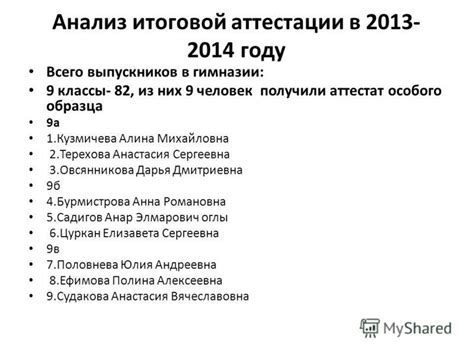 Анализ итоговой аттестации в 2013-2014 году

• Всего выпускников в гимназии:
• 9 классы- 82, из них 9 человек получили аттестат особого образца
• 9а
• 1.Кузмичева Алина Михайловна
• 2.Терехова Анастасия Сергеевна
• 3.Овсянникова Дарья Дмитриевна
• 9б
• 4.Бурмистрова Анна Романовна
• 5.Садигов Анар Элмарович оглы
• 6.Цуркан Елизавета Сергеевна
• 9в
• 7.Половнева Юлия Андреевна
• 8.Ефимова Полина Алексеевна
• 9.Судакова Анастасия Вячеславовна

MyShared